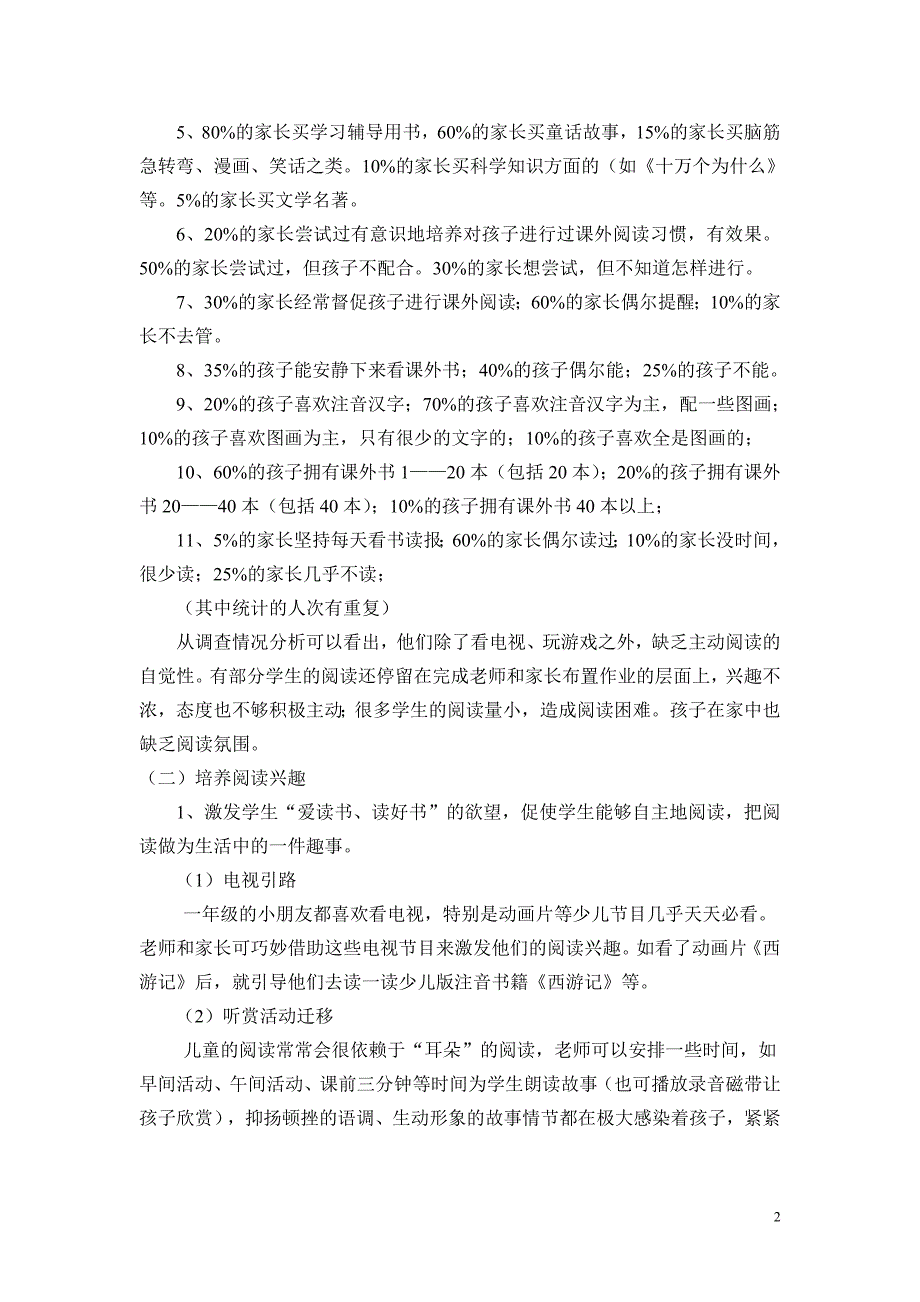 5、80%的家长买学习辅导用书，60%的家长买童话故事，15%的家长买脑筋急转弯、漫画、笑话之类。10%的家长买科学知识方面的（如《十万个为什么》等。5%的家长买文学名著。

6、20%的家长尝试过有意识地培养对孩子进行过课外阅读习惯，有效果。50%的家长尝试过，但孩子不配合。30%的家长想尝试，但不知道怎样进行。

7、30%的家长经常督促孩子进行课外阅读；60%的家长偶尔提醒；10%的家长不去管。

8、35%的孩子能安静下来看课外书；40%的孩子偶尔能；25%的孩子不能。

9、20%的孩子喜欢注音汉字；70%的孩子喜欢注音汉字为主，配一些图画；10%的孩子喜欢图画为主，只有很少的文字的；10%的孩子喜欢全是图画的；

10、60%的孩子拥有课外书 1——20 本（包括 20 本）；20%的孩子拥有课外书 20——40 本（包括 40 本）；10%的孩子拥有课外书 40 本以上；

11、5%的家长坚持每天看书读报；60%的家长偶尔读过；10%的家长没时间，很少读；25%的家长几乎不读；

（其中统计的人次有重复）

从调查情况分析可以看出，他们除了看电视、玩游戏之外，缺乏主动阅读的自觉性。有部分学生的阅读还停留在完成老师和家长布置作业的层面上，兴趣不浓，态度也不够积极主动；很多学生的阅读量小，造成阅读困难。孩子在家中也缺乏阅读氛围。

（二）培养阅读兴趣

1、激发学生“爱读书、读好书”的欲望，促使学生能够自主地阅读，把阅读做为生活中的一件趣事。

（1）电视引路

一年级的小朋友都喜欢看电视，特别是动画片等少儿节目几乎天天必看。老师和家长可巧妙借助这些电视节目来激发他们的阅读兴趣。如看了动画片《西游记》后，就引导他们去读一读少儿版注音书籍《西游记》等。

（2）听赏活动迁移

儿童的阅读常常会很依赖于“耳朵”的阅读，老师可以安排一些时间，如早间活动、午间活动、课前三分钟等时间为学生朗读故事（也可播放录音磁带让孩子欣赏），抑扬顿挫的语调、生动形象的故事情节都在极大感染着孩子，紧紧

2